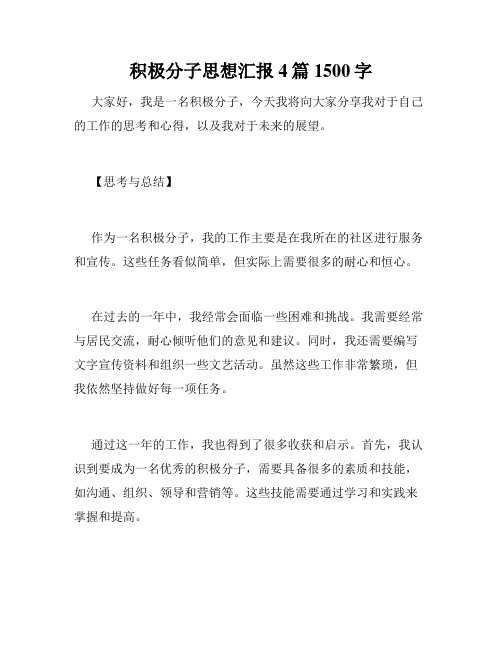 积极分子思想汇报 4 篇 1500 字

大家好，我是一名积极分子，今天我将向大家分享我对于自己的工作的思考和心得，以及我对于未来的展望。

【思考与总结】

作为一名积极分子，我的工作主要是在我所在的社区进行服务和宣传。这些任务看似简单，但实际上需要很多的耐心和恒心。

在过去的一年中，我经常会面临一些困难和挑战。我需要经常与居民交流，耐心倾听他们的意见和建议。同时，我还需要编写文字宣传资料和组织一些文艺活动。虽然这些工作非常繁琐，但我依然坚持做好每一项任务。

通过这一年的工作，我也得到了很多收获和启示。首先，我认识到要成为一名优秀的积极分子，需要具备很多的素质和技能，如沟通、组织、领导和营销等。这些技能需要通过学习和实践来掌握和提高。